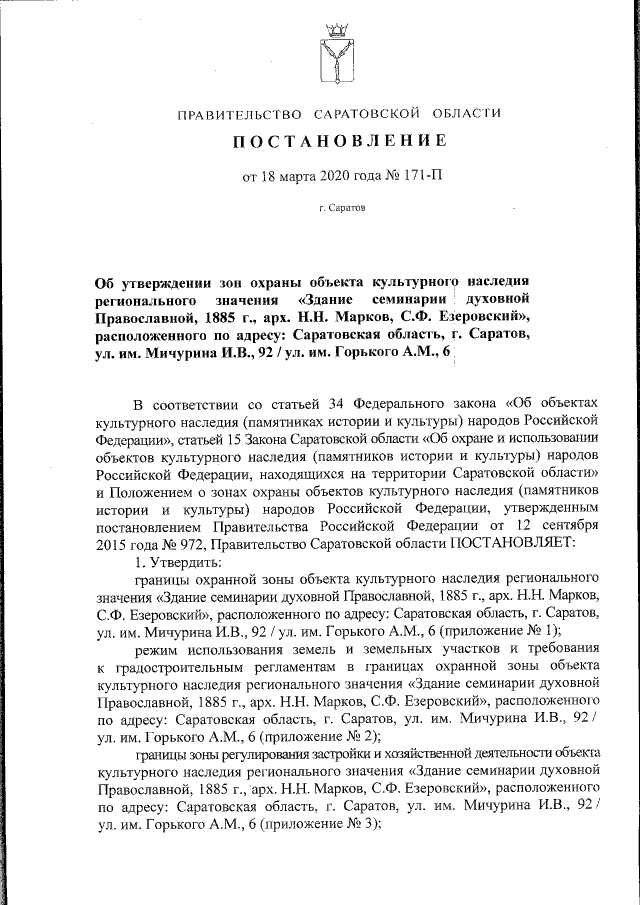 ПРАВИТЕЛЬСТВО САРАТОВСКОЙ ОБЛАСТИ

ПОСТАНОВЛЕНИЕ

от 18 марта 2020 года № 171-П

г. Саратов

Об утверждении зон охраны объекта культурного наследия регионального значения «Здание семинарии духовной Православной, 1885 г., арх. Н.Н. Марков, С.Ф. Езеровский», расположенного по адресу: Саратовская область, г. Саратов, ул. им. Мичурина И.В., 92 / ул. им. Горького А.М., 6

В соответствии со статьей 34 Федерального закона «Об объектах культурного наследия (памятниках истории и культуры) народов Российской Федерации», статьей 15 Закона Саратовской области «Об охране и использовании объектов культурного наследия (памятников истории и культуры) народов Российской Федерации, находящихся на территории Саратовской области» и Положением о зонах охраны объектов культурного наследия (памятников истории и культуры) народов Российской Федерации, утвержденным постановлением Правительства Российской Федерации от 12 сентября 2015 года № 972, Правительство Саратовской области ПОСТАНОВЛЯЕТ:

1. Утвердить:

границы охранной зоны объекта культурного наследия регионального значения «Здание семинарии духовной Православной, 1885 г., арх. Н.Н. Марков, С.Ф. Езеровский», расположенного по адресу: Саратовская область, г. Саратов, ул. им. Мичурина И.В., 92 / ул. им. Горького А.М., 6 (приложение № 1);

режим использования земель и земельных участков и требования к градостроительным регламентам в границах охранной зоны объекта культурного наследия регионального значения «Здание семинарии духовной Православной, 1885 г., арх. Н.Н. Марков, С.Ф. Езеровский», расположенного по адресу: Саратовская область, г. Саратов, ул. им. Мичурина И.В., 92 / ул. им. Горького А.М., 6 (приложение № 2);

границы зоны регулирования застройки и хозяйственной деятельности объекта культурного наследия регионального значения «Здание семинарии духовной Православной, 1885 г., арх. Н.Н. Марков, С.Ф. Езеровский», расположенного по адресу: Саратовская область, г. Саратов, ул. им. Мичурина И.В., 92 / ул. им. Горького А.М., 6 (приложение № 3);